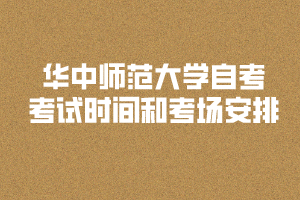 华中师范大学自考
考试时间和考场安排